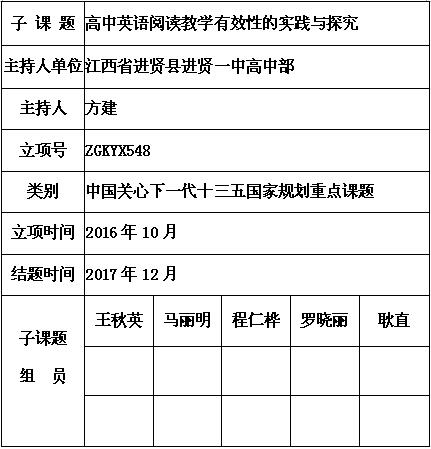 | 子 课 题 | 高中英语阅读教学有效性的实践与探究 | | | | |
|---|---|---|---|---|---|
| 主持人单位 | 江西省进贤县进贤一中高中部 | | | | |
| 主持人 | 方建 | | | | |
| 立项号 | ZGKYX548 | | | | |
| 类别 | 中国关心下一代十三五国家规划重点课题 | | | | |
| 立项时间 | 2016 年 10 月 | | | | |
| 结题时间 | 2017 年 12 月 | | | | |
| 子课题 组 员 | 王秋英 | 马丽明 | 程仁桦 | 罗晓丽 | 耿直 |
| | | | | | |
| | | | | | |